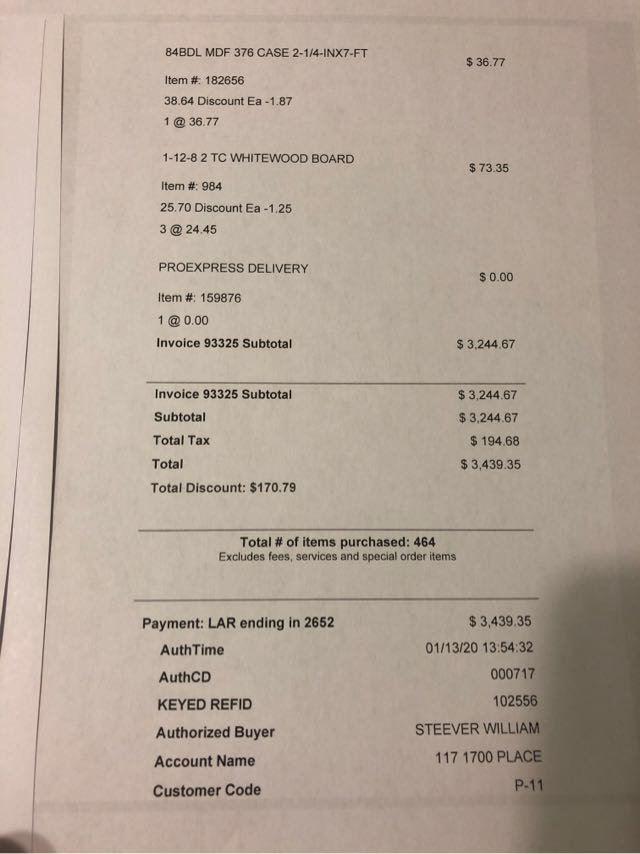 84BDL MDF 376 CASE 2-1/4-INX7-FT
$ 36.77

Item #: 182656
38.64 Discount Ea -1.87
1 @ 36.77

1-12-8 2 TC WHITEWOOD BOARD
$ 73.35

Item #: 984
25.70 Discount Ea -1.25
3 @ 24.45

PROEXPRESS DELIVERY
$ 0.00

Item #: 159876
1 @ 0.00
Invoice 93325 Subtotal
$ 3,244.67

Invoice 93325 Subtotal $ 3,244.67
Subtotal $ 3,244.67
Total Tax $ 194.68
Total $ 3,439.35
Total Discount: $170.79

Total # of items purchased: 464
Excludes fees, services and special order items

Payment: LAR ending in 2652 $ 3,439.35
AuthTime 01/13/20 13:54:32
AuthCD 000717
KEYED REFID 102556
Authorized Buyer STEEVER WILLIAM
Account Name 117 1700 PLACE
Customer Code P-11